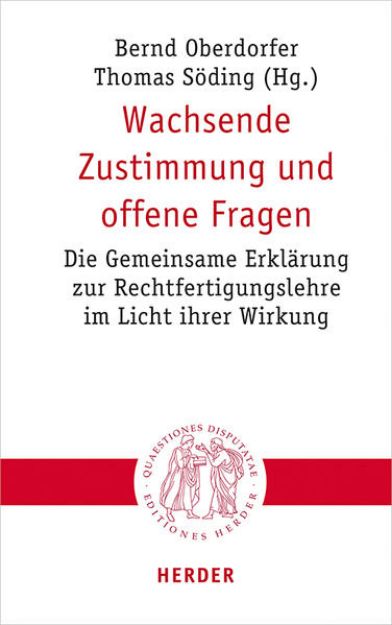 Bernd Oberdorfer
Thomas Söding (Hg.)

Wachsende Zustimmung und offene Fragen

Die Gemeinsame Erklärung zur Rechtfertigungslehre im Licht ihrer Wirkung

QUAESTIONES DISPUTATAE · EDITIONES HERDER ·

HERDER